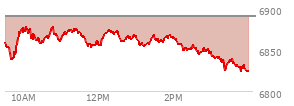 6900
6850
6800
10AM
12PM
2PM